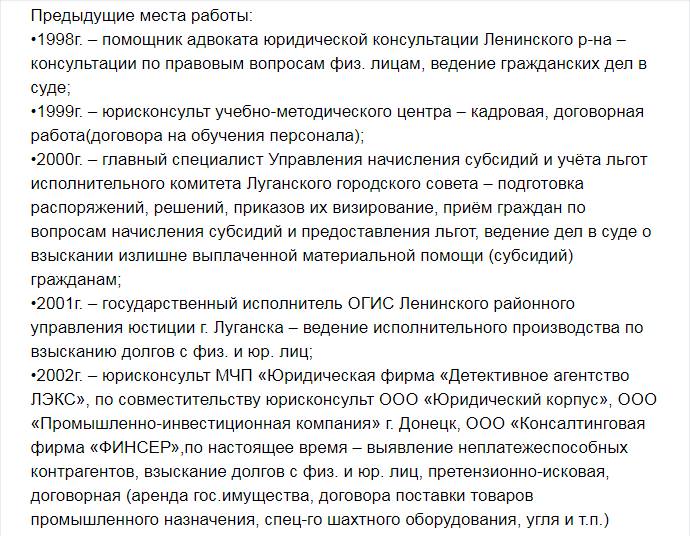 Предыдущие места работы:
•1998г. – помощник адвоката юридической консультации Ленинского р-на – консультации по правовым вопросам физ. лицам, ведение гражданских дел в суде;
•1999г. – юрисконсульт учебно-методического центра – кадровая, договорная работа(договора на обучения персонала);
•2000г. – главный специалист Управления начисления субсидий и учёта льгот исполнительного комитета Луганского городского совета – подготовка распоряжений, решений, приказов их визирование, приём граждан по вопросам начисления субсидий и предоставления льгот, ведение дел в суде о взыскании излишне выплаченной материальной помощи (субсидий) гражданам;
•2001г. – государственный исполнитель ОГИС Ленинского районного управления юстиции г. Луганска – ведение исполнительного производства по взысканию долгов с физ. и юр. лиц;
•2002г. – юрисконсульт МЧП «Юридическая фирма «Детективное агентство ЛЭКС», по совместительству юрисконсульт ООО «Юридический корпус», ООО «Промышленно-инвестиционная компания» г. Донецк, ООО «Консалтинговая фирма «ФИНСЕР»,по настоящее время – выявление неплатежеспособных контрагентов, взыскание долгов с физ. и юр. лиц, претензионно-исковая, договорная (аренда гос.имущества, договора поставки товаров промышленного назначения, спец-го шахтного оборудования, угля и т.п.)